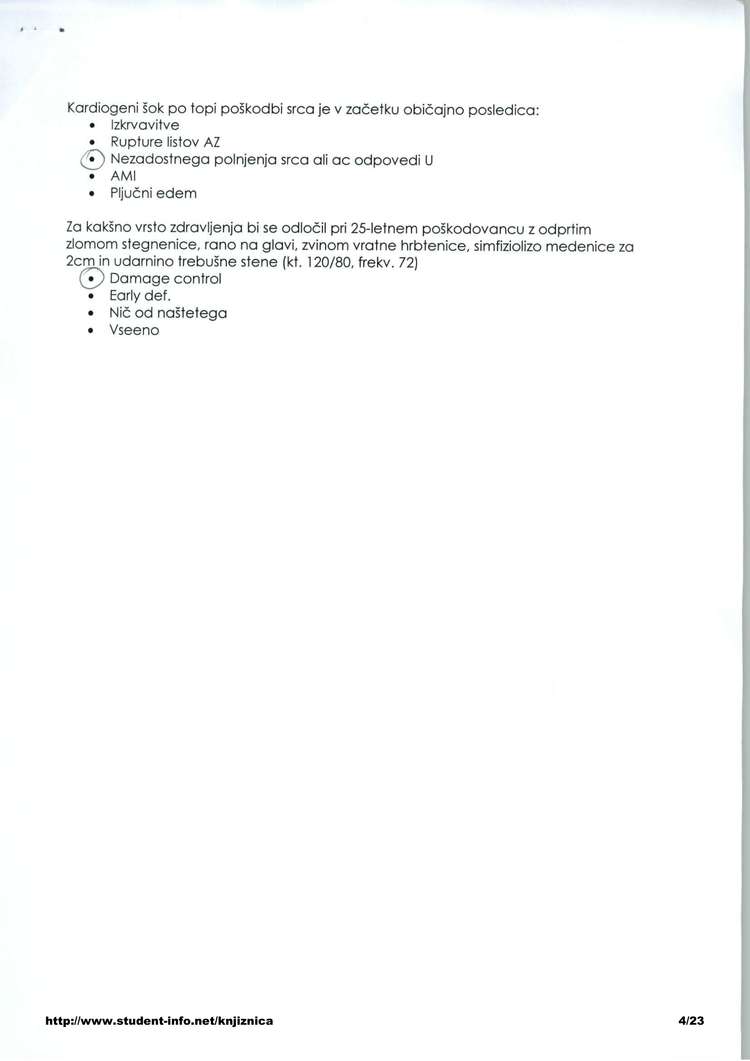 Kardiogeni šok po topi poškodbi srca je v začetku običajno posledica:
• Izkrvavitve
• Rupture listov AZ
• Nezadostnega polnjenja srca ali ac odpovedi U
• AMI
• Pljučni edem

Za kakšno vrsto zdravljenja bi se odločil pri 25-letnem poškodovancu z odprtim zlomom stegnenice, rano na glavi, zvinom vratne hrbtenice, simfiziolizo medenice za 2cm in udarnino trebušne stene (kt. 120/80, frekv. 72)
• Damage control
• Early def.
• Nič od naštetega
• Vseeno

http://www.student-info.net/knjiznica
4/23